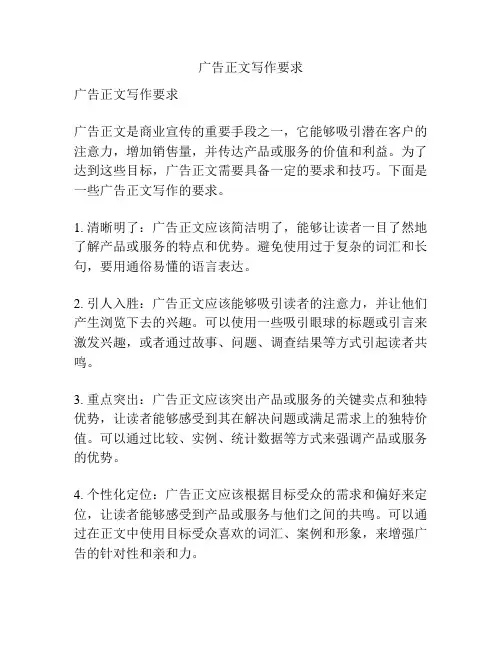 广告正文写作要求

广告正文写作要求

广告正文是商业宣传的重要手段之一，它能够吸引潜在客户的注意力，增加销售量，并传达产品或服务的价值和利益。为了达到这些目标，广告正文需要具备一定的要求和技巧。下面是一些广告正文写作的要求。

1. 清晰明了：广告正文应该简洁明了，能够让读者一目了然地了解产品或服务的特点和优势。避免使用过于复杂的词汇和长句，要用通俗易懂的语言表达。

2. 引人入胜：广告正文应该能够吸引读者的注意力，并让他们产生浏览下去的兴趣。可以使用一些吸引眼球的标题或引言来激发兴趣，或者通过故事、问题、调查结果等方式引起读者共鸣。

3. 重点突出：广告正文应该突出产品或服务的关键卖点和独特优势，让读者能够感受到其在解决问题或满足需求上的独特价值。可以通过比较、实例、统计数据等方式来强调产品或服务的优势。

4. 个性化定位：广告正文应该根据目标受众的需求和偏好来定位，让读者能够感受到产品或服务与他们之间的共鸣。可以通过在正文中使用目标受众喜欢的词汇、案例和形象，来增强广告的针对性和亲和力。